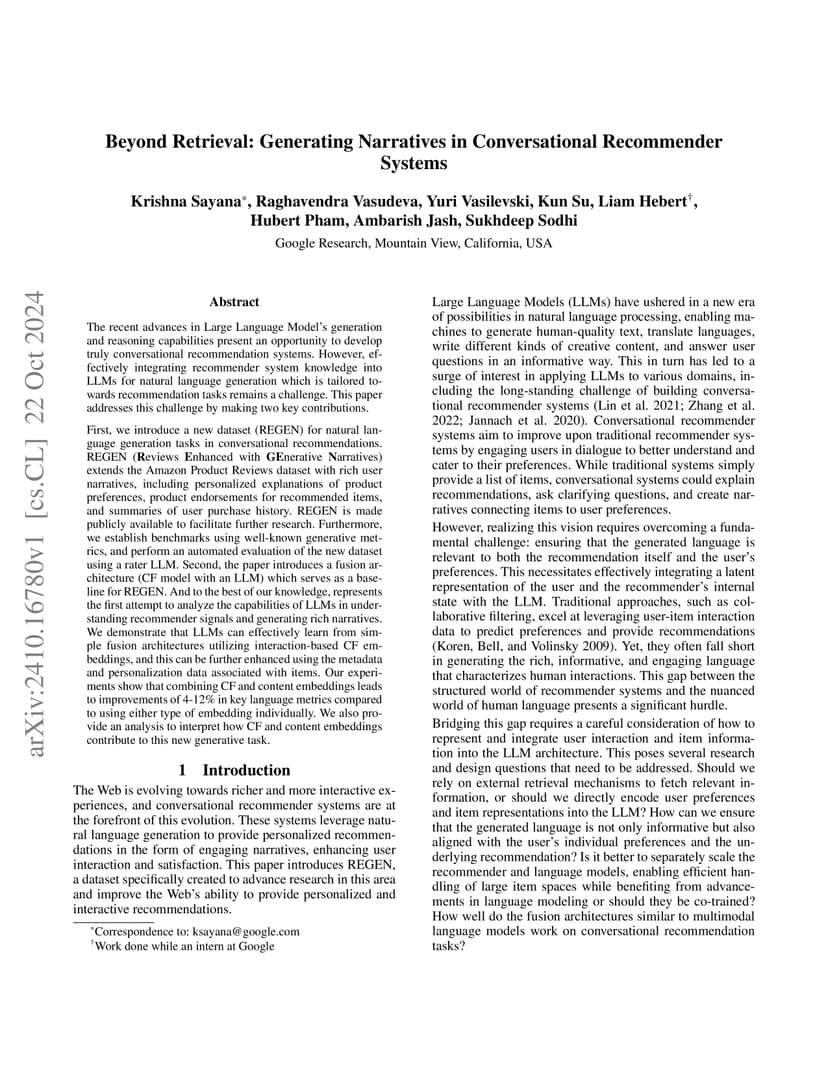 arXiv:2410.16780v1 [cs.CL] 22 Oct 2024

Beyond Retrieval: Generating Narratives in Conversational Recommender Systems

Krishna Sayana*, Raghavendra Vasudeva, Yuri Vasilevski, Kun Su, Liam Hebert†, Hubert Pham, Ambarish Jash, Sukhdeep Sodhi

Google Research, Mountain View, California, USA

Abstract

The recent advances in Large Language Model's generation and reasoning capabilities present an opportunity to develop truly conversational recommendation systems. However, effectively integrating recommender system knowledge into LLMs for natural language generation which is tailored towards recommendation tasks remains a challenge. This paper addresses this challenge by making two key contributions.

First, we introduce a new dataset (REGEN) for natural language generation tasks in conversational recommendations. REGEN (Reviews Enhanced with GEnerative Narratives) extends the Amazon Product Reviews dataset with rich user narratives, including personalized explanations of product preferences, product endorsements for recommended items, and summaries of user purchase history. REGEN is made publicly available to facilitate further research. Furthermore, we establish benchmarks using well-known generative metrics, and perform an automated evaluation of the new dataset using a rater LLM. Second, the paper introduces a fusion architecture (CF model with an LLM) which serves as a baseline for REGEN. And to the best of our knowledge, represents the first attempt to analyze the capabilities of LLMs in understanding recommender signals and generating rich narratives. We demonstrate that LLMs can effectively learn from simple fusion architectures utilizing interaction-based CF embeddings, and this can be further enhanced using the metadata and personalization data associated with items. Our experiments show that combining CF and content embeddings leads to improvements of 4-12% in key language metrics compared to using either type of embedding individually. We also provide an analysis to interpret how CF and content embeddings contribute to this new generative task.

1 Introduction

The Web is evolving towards richer and more interactive experiences, and conversational recommender systems are at the forefront of this evolution. These systems leverage natural language generation to provide personalized recommendations in the form of engaging narratives, enhancing user interaction and satisfaction. This paper introduces REGEN, a dataset specifically created to advance research in this area and improve the Web's ability to provide personalized and interactive recommendations.

*Correspondence to: ksayana@google.com
†Work done while an intern at Google

Large Language Models (LLMs) have ushered in a new era of possibilities in natural language processing, enabling machines to generate human-quality text, translate languages, write different kinds of creative content, and answer user questions in an informative way. This in turn has led to a surge of interest in applying LLMs to various domains, including the long-standing challenge of building conversational recommender systems (Lin et al. 2021; Zhang et al. 2022; Jannach et al. 2020). Conversational recommender systems aim to improve upon traditional recommender systems by engaging users in dialogue to better understand and cater to their preferences. While traditional systems simply provide a list of items, conversational systems could explain recommendations, ask clarifying questions, and create narratives connecting items to user preferences.

However, realizing this vision requires overcoming a fundamental challenge: ensuring that the generated language is relevant to both the recommendation itself and the user's preferences. This necessitates effectively integrating a latent representation of the user and the recommender's internal state with the LLM. Traditional approaches, such as collaborative filtering, excel at leveraging user-item interaction data to predict preferences and provide recommendations (Koren, Bell, and Volinsky 2009). Yet, they often fall short in generating the rich, informative, and engaging language that characterizes human interactions. This gap between the structured world of recommender systems and the nuanced world of human language presents a significant hurdle.

Bridging this gap requires a careful consideration of how to represent and integrate user interaction and item information into the LLM architecture. This poses several research and design questions that need to be addressed. Should we rely on external retrieval mechanisms to fetch relevant information, or should we directly encode user preferences and item representations into the LLM? How can we ensure that the generated language is not only informative but also aligned with the user's individual preferences and the underlying recommendation? Is it better to separately scale the recommender and language models, enabling efficient handling of large item spaces while benefiting from advancements in language modeling or should they be co-trained? How well do the fusion architectures similar to multimodal language models work on conversational recommendation tasks?